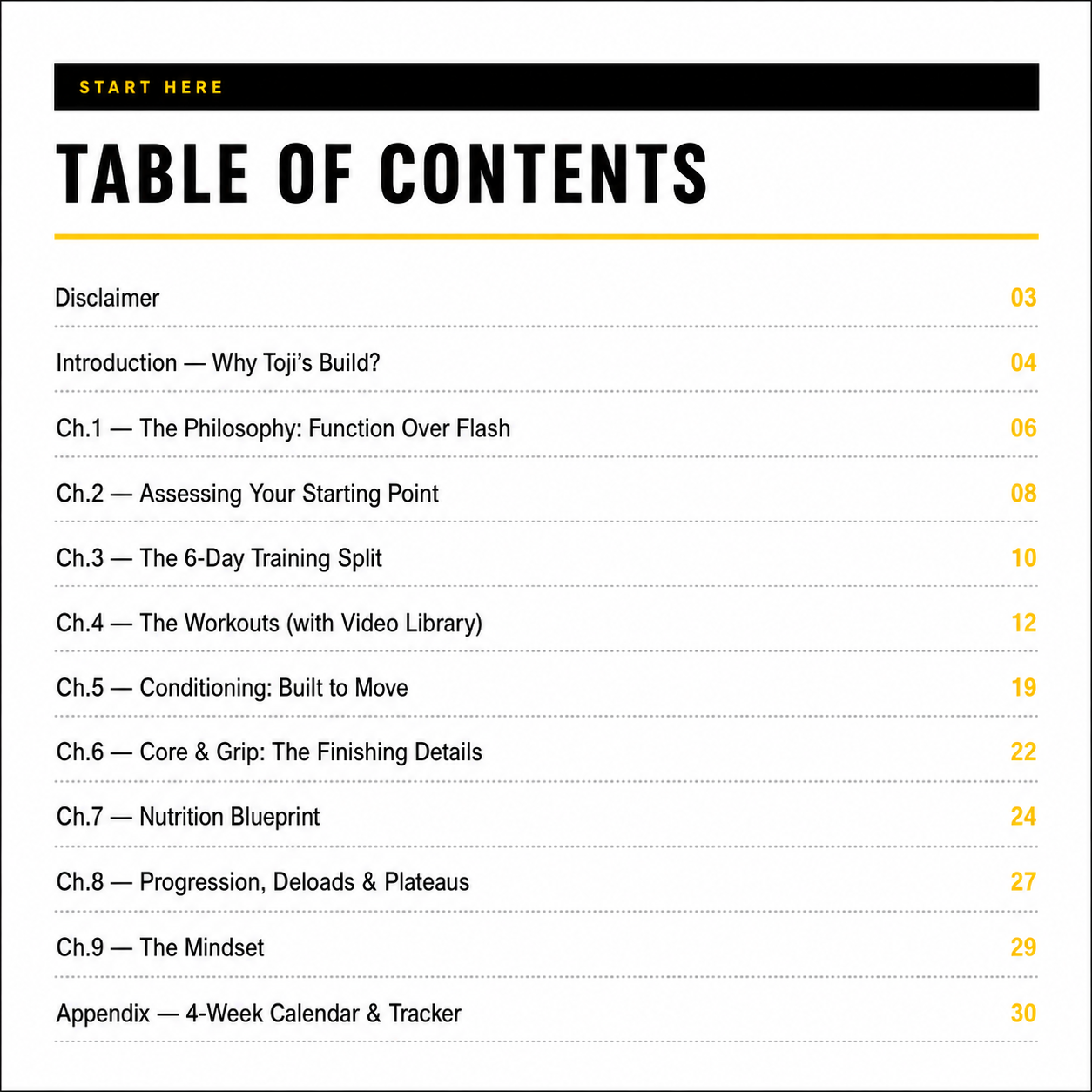 START HERE

TABLE OF CONTENTS

Disclaimer 03

Introduction — Why Toji's Build? 04

Ch.1 — The Philosophy: Function Over Flash 06

Ch.2 — Assessing Your Starting Point 08

Ch.3 — The 6-Day Training Split 10

Ch.4 — The Workouts (with Video Library) 12

Ch.5 — Conditioning: Built to Move 19

Ch.6 — Core & Grip: The Finishing Details 22

Ch.7 — Nutrition Blueprint 24

Ch.8 — Progression, Deloads & Plateaus 27

Ch.9 — The Mindset 29

Appendix — 4-Week Calendar & Tracker 30